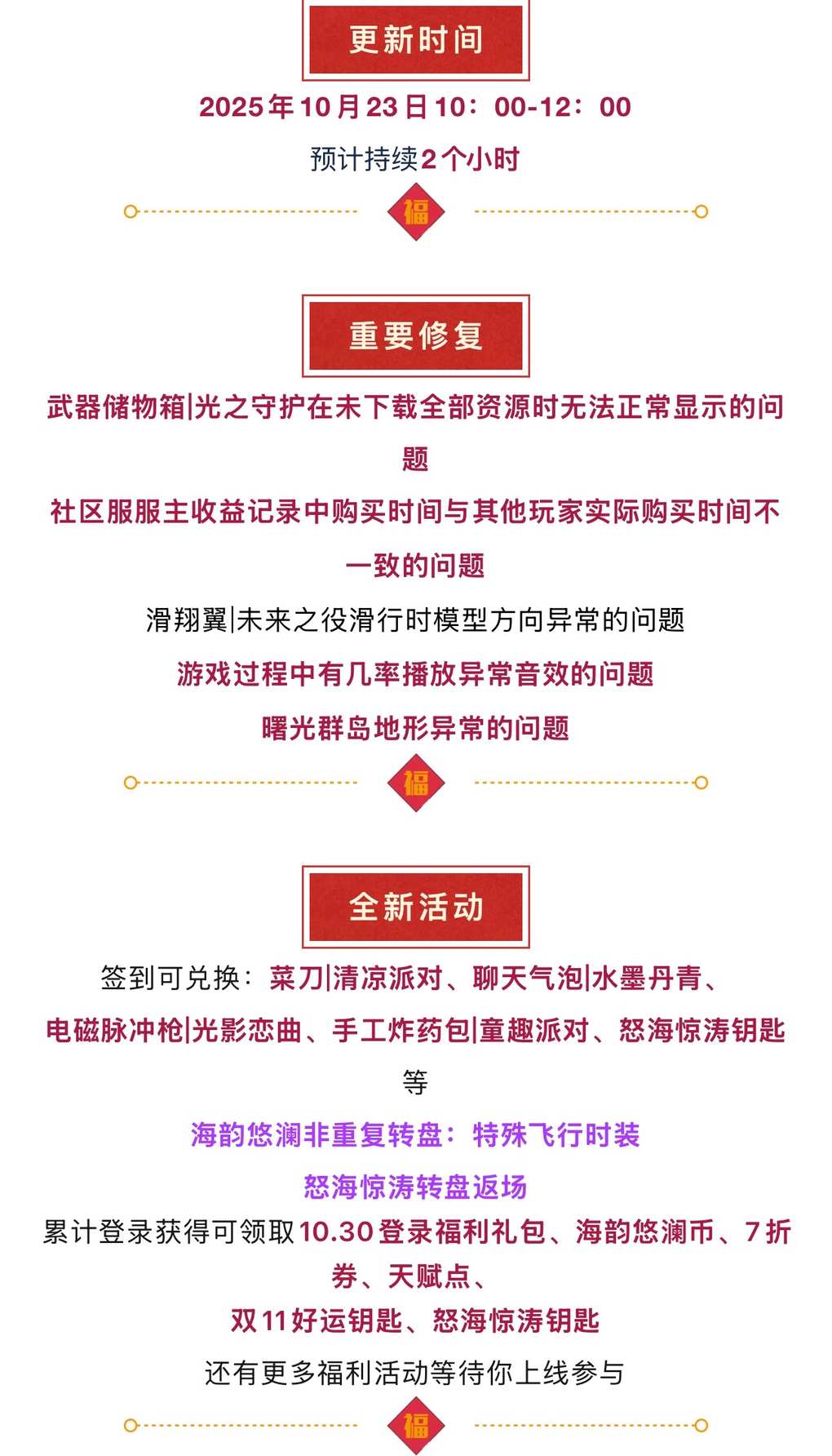 更新时间

2025年10月23日10：00-12：00

预计持续2个小时

福

重要修复

武器储物箱|光之守护在未下载全部资源时无法正常显示的问题

社区服服主收益记录中购买时间与其他玩家实际购买时间不一致的问题

滑翔翼|未来之役滑行时模型方向异常的问题

游戏过程中有几率播放异常音效的问题

曙光群岛地形异常的问题

福

全新活动

签到可兑换：菜刀|清凉派对、聊天气泡|水墨丹青、电磁脉冲枪|光影恋曲、手工炸药包|童趣派对、怒海惊涛钥匙等

海韵悠澜非重复转盘：特殊飞行时装

怒海惊涛转盘返场

累计登录获得可领取10.30登录福利礼包、海韵悠澜币、7折券、天赋点、

双11好运钥匙、怒海惊涛钥匙

还有更多福利活动等待你上线参与

福